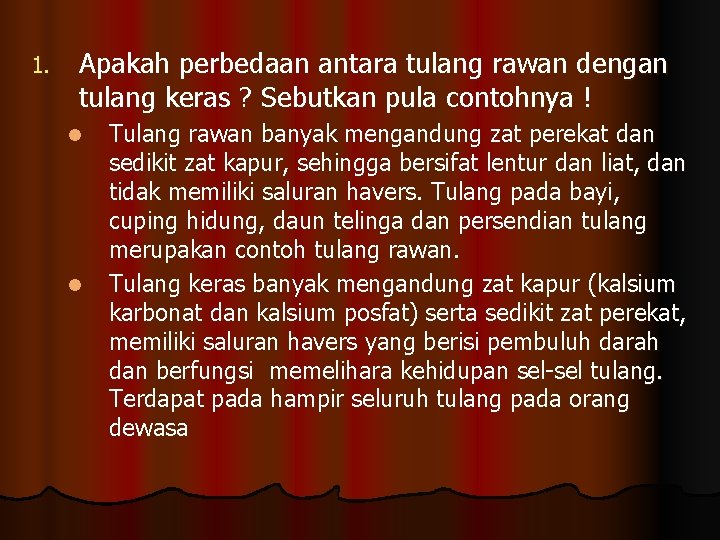 1. Apakah perbedaan antara tulang rawan dengan tulang keras ? Sebutkan pula contohnya !

• Tulang rawan banyak mengandung zat perekat dan sedikit zat kapur, sehingga bersifat lentur dan liat, dan tidak memiliki saluran havers. Tulang pada bayi, cuping hidung, daun telinga dan persendian tulang merupakan contoh tulang rawan.

• Tulang keras banyak mengandung zat kapur (kalsium karbonat dan kalsium posfat) serta sedikit zat perekat, memiliki saluran havers yang berisi pembuluh darah dan berfungsi memelihara kehidupan sel-sel tulang. Terdapat pada hampir seluruh tulang pada orang dewasa